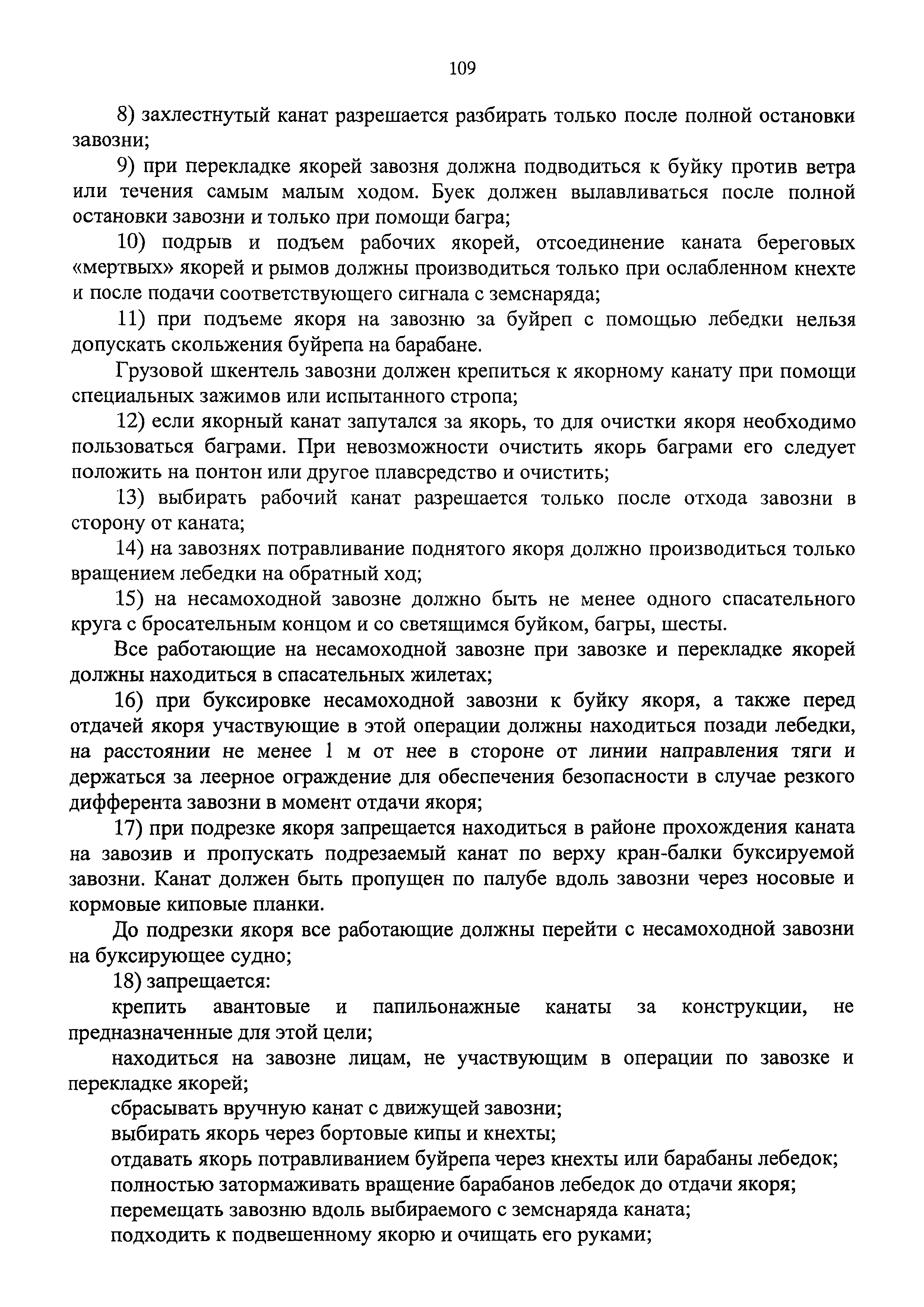 109

8) захлестнутый канат разрешается разбирать только после полной остановки завозни;

9) при перекладке якорей завозня должна подводиться к буйку против ветра или течения самым малым ходом. Буек должен вылавливаться после полной остановки завозни и только при помощи багра;

10) подрыв и подъем рабочих якорей, отсоединение каната береговых «мертвых» якорей и рымов должны производиться только при ослабленном кнехте и после подачи соответствующего сигнала с земснаряда;

11) при подъеме якоря на завозню за буйреп с помощью лебедки нельзя допускать скольжения буйрепа на барабане.

Грузовой шкентель завозни должен крепиться к якорному канату при помощи специальных зажимов или испытанного стропа;

12) если якорный канат запутался за якорь, то для очистки якоря необходимо пользоваться баграми. При невозможности очистить якорь баграми его следует положить на понтон или другое плавсредство и очистить;

13) выбирать рабочий канат разрешается только после отхода завозни в сторону от каната;

14) на завознях потравливание поднятого якоря должно производиться только вращением лебедки на обратный ход;

15) на несамоходной завозне должно быть не менее одного спасательного круга с бросательным концом и со светящимся буйком, багры, шесты.

Все работающие на несамоходной завозне при завозке и перекладке якорей должны находиться в спасательных жилетах;

16) при буксировке несамоходной завозни к буйку якоря, а также перед отдачей якоря участвующие в этой операции должны находиться позади лебедки, на расстоянии не менее 1 м от нее в стороне от линии направления тяги и держаться за леерное ограждение для обеспечения безопасности в случае резкого дифферента завозни в момент отдачи якоря;

17) при подрезке якоря запрещается находиться в районе прохождения каната на завозив и пропускать подрезаемый канат по верху кран-балки буксируемой завозни. Канат должен быть пропущен по палубе вдоль завозни через носовые и кормовые киповые планки.

До подрезки якоря все работающие должны перейти с несамоходной завозни на буксирующее судно;

18) запрещается:

крепить авантовые и папильонажные канаты за конструкции, не предназначенные для этой цели;

находиться на завозне лицам, не участвующим в операции по завозке и перекладке якорей;

сбрасывать вручную канат с движущей завозни;

выбирать якорь через бортовые кипы и кнехты;

отдавать якорь потравливанием буйрепа через кнехты или барабаны лебедок;

полностью затормаживать вращение барабанов лебедок до отдачи якоря;

перемещать завозню вдоль выбираемого с земснаряда каната;

подходить к подвешенному якорю и очищать его руками;